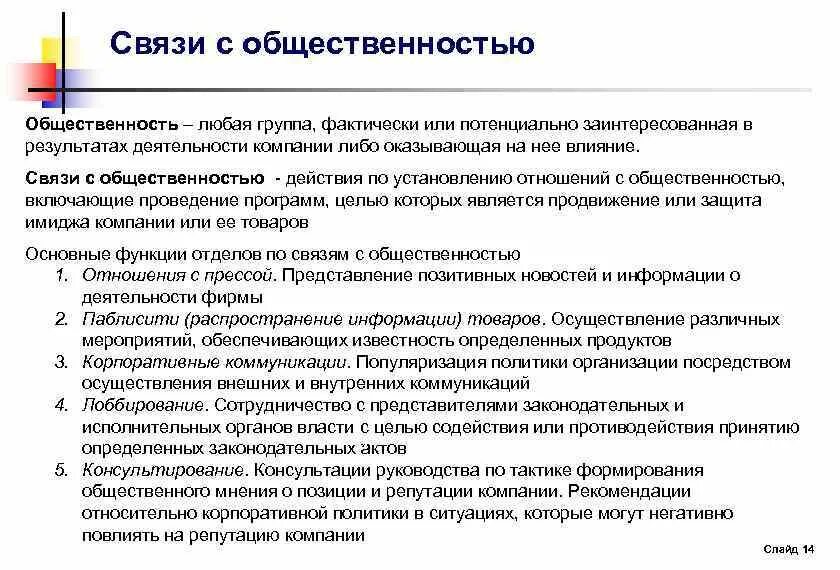 Связи с общественностью

Общественность – любая группа, фактически или потенциально заинтересованная в результатах деятельности компании либо оказывающая на нее влияние.

Связи с общественностью - действия по установлению отношений с общественностью, включающие проведение программ, целью которых является продвижение или защита имиджа компании или ее товаров

Основные функции отделов по связям с общественностью
1. Отношения с прессой. Представление позитивных новостей и информации о деятельности фирмы
2. Паблисити (распространение информации) товаров. Осуществление различных мероприятий, обеспечивающих известность определенных продуктов
3. Корпоративные коммуникации. Популяризация политики организации посредством осуществления внешних и внутренних коммуникаций
4. Лоббирование. Сотрудничество с представителями законодательных и исполнительных органов власти с целью содействия или противодействия принятию определенных законодательных актов
5. Консультирование. Консультации руководства по тактике формирования общественного мнения о позиции и репутации компании. Рекомендации относительно корпоративной политики в ситуациях, которые могут негативно повлиять на репутацию компании

Слайд 14